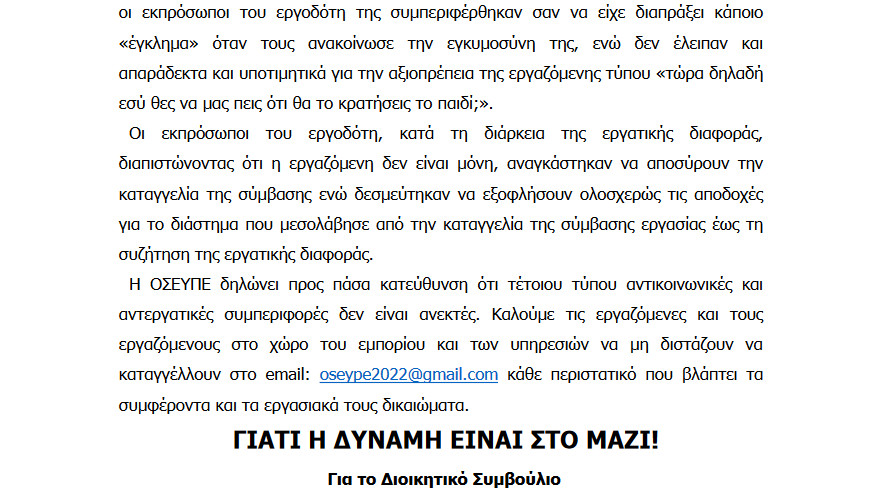 οι εκπρόσωποι του εργοδότη της συμπεριφέρθηκαν σαν να είχε διαπράξει κάποιο «έγκλημα» όταν τους ανακοίνωσε την εγκυμοσύνη της, ενώ δεν έλειπαν και απαράδεκτα και υποτιμητικά για την αξιοπρέπεια της εργαζόμενης τύπου «τώρα δηλαδή εσύ θες να μας πεις ότι θα το κρατήσεις το παιδί;».

Οι εκπρόσωποι του εργοδότη, κατά τη διάρκεια της εργατικής διαφοράς, διαπιστώνοντας ότι η εργαζόμενη δεν είναι μόνη, αναγκάστηκαν να αποσύρουν την καταγγελία της σύμβασης ενώ δεσμεύτηκαν να εξοφλήσουν ολοσχερώς τις αποδοχές για το διάστημα που μεσολάβησε από την καταγγελία της σύμβασης εργασίας έως τη συζήτηση της εργατικής διαφοράς.

Η ΟΣΕΥΠΕ δηλώνει προς πάσα κατεύθυνση ότι τέτοιου τύπου αντικοινωνικές και αντεργατικές συμπεριφορές δεν είναι ανεκτές. Καλούμε τις εργαζόμενες και τους εργαζόμενους στο χώρο του εμπορίου και των υπηρεσιών να μη διστάζουν να καταγγέλλουν στο email: oseype2022@gmail.com κάθε περιστατικό που βλάπτει τα συμφέροντα και τα εργασιακά τους δικαιώματα.

ΓΙΑΤΙ Η ΔΥΝΑΜΗ ΕΙΝΑΙ ΣΤΟ ΜΑΖΙ!

Για το Διοικητικό Συμβούλιο